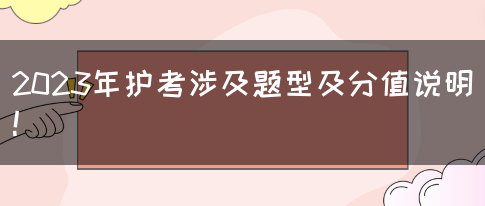 2023年护考涉及题型及分值说明！